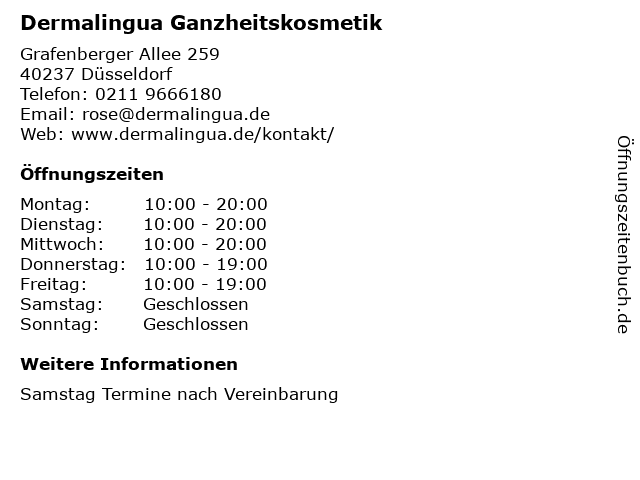 Dermalingua Ganzheitskosmetik

Grafenberger Allee 259
40237 Düsseldorf
Telefon: 0211 9666180
Email: rose@dermalingua.de
Web: www.dermalingua.de/kontakt/

Öffnungszeiten

Montag: 10:00 - 20:00
Dienstag: 10:00 - 20:00
Mittwoch: 10:00 - 20:00
Donnerstag: 10:00 - 19:00
Freitag: 10:00 - 19:00
Samstag: Geschlossen
Sonntag: Geschlossen

Weitere Informationen

Samstag Termine nach Vereinbarung

Öffnungszeitenbuch.de